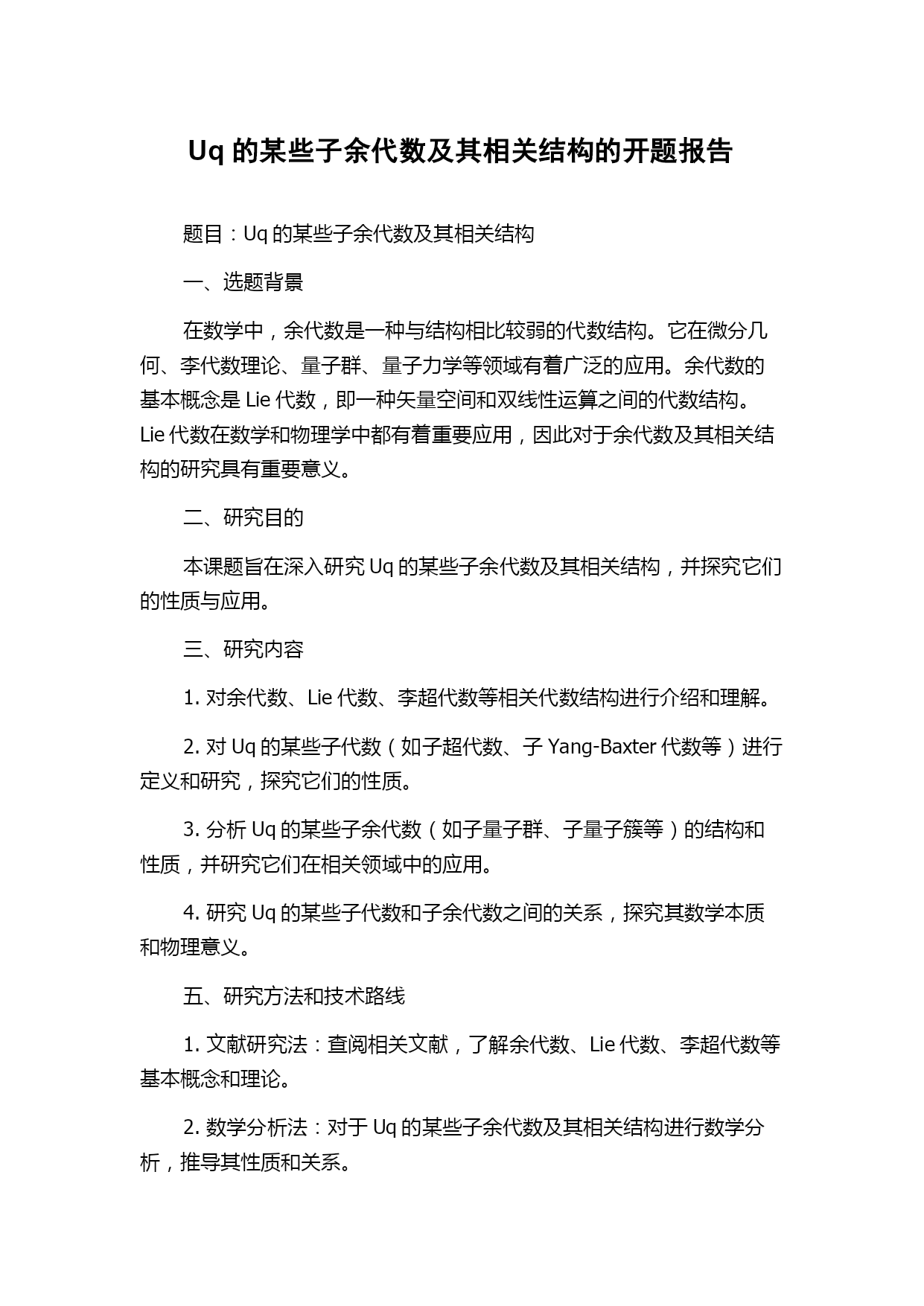 Uq 的某些子余代数及其相关结构的开题报告

题目：Uq 的某些子余代数及其相关结构

一、选题背景

在数学中，余代数是一种与结构相比较弱的代数结构。它在微分几何、李代数理论、量子群、量子力学等领域有着广泛的应用。余代数的基本概念是 Lie 代数，即一种矢量空间和双线性运算之间的代数结构。Lie 代数在数学和物理学中都有着重要应用，因此对于余代数及其相关结构的研究具有重要意义。

二、研究目的

本课题旨在深入研究 Uq 的某些子余代数及其相关结构，并探究它们的性质与应用。

三、研究内容

1. 对余代数、Lie 代数、李超代数等相关代数结构进行介绍和理解。

2. 对 Uq 的某些子代数（如子超代数、子 Yang-Baxter 代数等）进行定义和研究，探究它们的性质。

3. 分析 Uq 的某些子余代数（如子量子群、子量子簇等）的结构和性质，并研究它们在相关领域中的应用。

4. 研究 Uq 的某些子代数和子余代数之间的关系，探究其数学本质和物理意义。

五、研究方法和技术路线

1. 文献研究法：查阅相关文献，了解余代数、Lie 代数、李超代数等基本概念和理论。

2. 数学分析法：对于 Uq 的某些子余代数及其相关结构进行数学分析，推导其性质和关系。